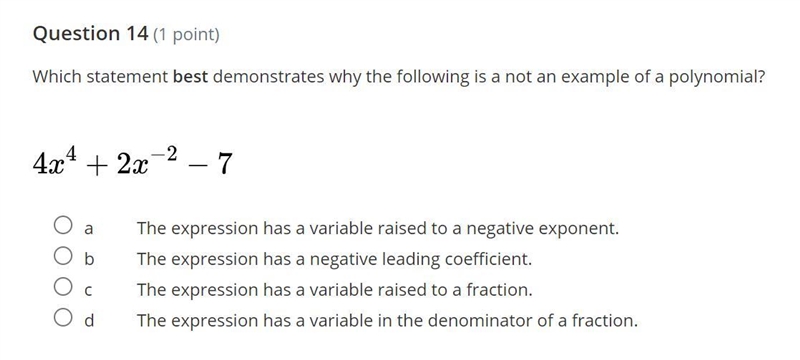 Question 14 (1 point)

Which statement best demonstrates why the following is a not an example of a polynomial?

$4x^4 + 2x^{-2} - 7$

a The expression has a variable raised to a negative exponent.

b The expression has a negative leading coefficient.

c The expression has a variable raised to a fraction.

d The expression has a variable in the denominator of a fraction.